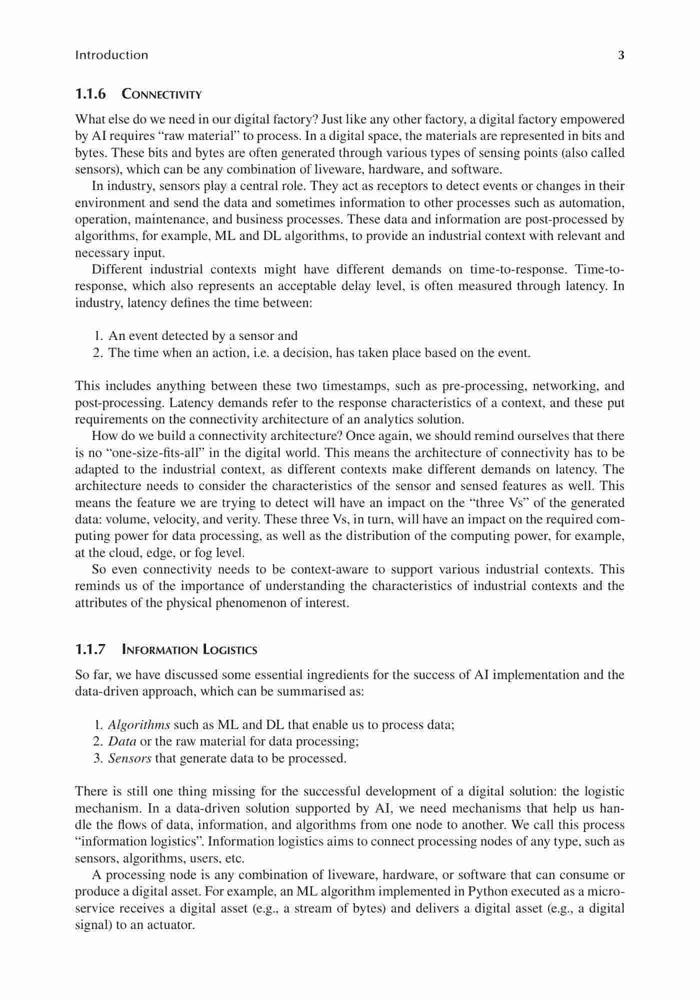 Introduction 3

1.1.6 CONNECTIVITY

What else do we need in our digital factory? Just like any other factory, a digital factory empowered by AI requires "raw material" to process. In a digital space, the materials are represented in bits and bytes. These bits and bytes are often generated through various types of sensing points (also called sensors), which can be any combination of liveware, hardware, and software.

In industry, sensors play a central role. They act as receptors to detect events or changes in their environment and send the data and sometimes information to other processes such as automation, operation, maintenance, and business processes. These data and information are post-processed by algorithms, for example, ML and DL algorithms, to provide an industrial context with relevant and necessary input.

Different industrial contexts might have different demands on time-to-response. Time-to-response, which also represents an acceptable delay level, is often measured through latency. In industry, latency defines the time between:

1. An event detected by a sensor and
2. The time when an action, i.e. a decision, has taken place based on the event.

This includes anything between these two timestamps, such as pre-processing, networking, and post-processing. Latency demands refer to the response characteristics of a context, and these put requirements on the connectivity architecture of an analytics solution.

How do we build a connectivity architecture? Once again, we should remind ourselves that there is no "one-size-fits-all" in the digital world. This means the architecture of connectivity has to be adapted to the industrial context, as different contexts make different demands on latency. The architecture needs to consider the characteristics of the sensor and sensed features as well. This means the feature we are trying to detect will have an impact on the "three Vs" of the generated data: volume, velocity, and verity. These three Vs, in turn, will have an impact on the required computing power for data processing, as well as the distribution of the computing power, for example, at the cloud, edge, or fog level.

So even connectivity needs to be context-aware to support various industrial contexts. This reminds us of the importance of understanding the characteristics of industrial contexts and the attributes of the physical phenomenon of interest.

1.1.7 INFORMATION LOGISTICS

So far, we have discussed some essential ingredients for the success of AI implementation and the data-driven approach, which can be summarised as:

1. Algorithms such as ML and DL that enable us to process data;
2. Data or the raw material for data processing;
3. Sensors that generate data to be processed.

There is still one thing missing for the successful development of a digital solution: the logistic mechanism. In a data-driven solution supported by AI, we need mechanisms that help us handle the flows of data, information, and algorithms from one node to another. We call this process "information logistics". Information logistics aims to connect processing nodes of any type, such as sensors, algorithms, users, etc.

A processing node is any combination of liveware, hardware, or software that can consume or produce a digital asset. For example, an ML algorithm implemented in Python executed as a microservice receives a digital asset (e.g., a stream of bytes) and delivers a digital asset (e.g., a digital signal) to an actuator.